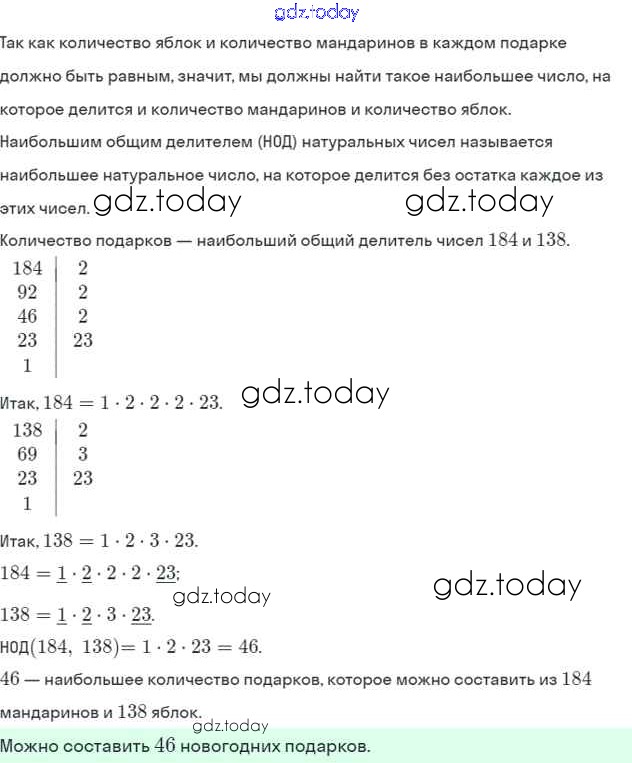 gdz.today

Так как количество яблок и количество мандаринов в каждом подарке должно быть равным, значит, мы должны найти такое наибольшее число, на которое делится и количество мандаринов и количество яблок.

Наибольшим общим делителем (НОД) натуральных чисел называется наибольшее натуральное число, на которое делится без остатка каждое из этих чисел. gdz.today gdz.today

Количество подарков — наибольший общий делитель чисел $184$ и $138$.

| 184 | 2 |
|---|---|
| 92 | 2 |
| 46 | 2 |
| 23 | 23 |
| 1 | |

Итак, $184 = 1 \cdot 2 \cdot 2 \cdot 2 \cdot 23$. gdz.today

| 138 | 2 |
|---|---|
| 69 | 3 |
| 23 | 23 |
| 1 | |

Итак, $138 = 1 \cdot 2 \cdot 3 \cdot 23$.

$184 = \underline{1} \cdot \underline{2} \cdot 2 \cdot 2 \cdot \underline{23}$;

gdz.today gdz.today

$138 = \underline{1} \cdot \underline{2} \cdot 3 \cdot \underline{23}$.

НОД$(184,\ 138) = 1 \cdot 2 \cdot 23 = 46$.

$46$ — наибольшее количество подарков, которое можно составить из $184$ мандаринов и $138$ яблок.

gdz.today

Можно составить $46$ новогодних подарков.